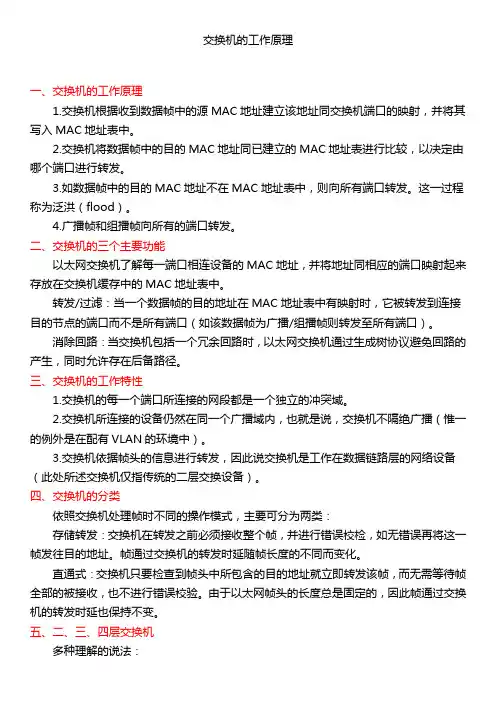 交换机的工作原理

一、交换机的工作原理

1.交换机根据收到数据帧中的源 MAC 地址建立该地址同交换机端口的映射，并将其写入 MAC 地址表中。

2.交换机将数据帧中的目的 MAC 地址同已建立的 MAC 地址表进行比较，以决定由哪个端口进行转发。

3.如数据帧中的目的 MAC 地址不在 MAC 地址表中，则向所有端口转发。这一过程称为泛洪（flood）。

4.广播帧和组播帧向所有的端口转发。

二、交换机的三个主要功能

以太网交换机了解每一端口相连设备的 MAC 地址，并将地址同相应的端口映射起来存放在交换机缓存中的 MAC 地址表中。

转发/过滤：当一个数据帧的目的地址在 MAC 地址表中有映射时，它被转发到连接目的节点的端口而不是所有端口（如该数据帧为广播/组播帧则转发至所有端口）。

消除回路：当交换机包括一个冗余回路时，以太网交换机通过生成树协议避免回路的产生，同时允许存在后备路径。

三、交换机的工作特性

1.交换机的每一个端口所连接的网段都是一个独立的冲突域。

2.交换机所连接的设备仍然在同一个广播域内，也就是说，交换机不隔绝广播（惟一的例外是在配有 VLAN 的环境中）。

3.交换机依据帧头的信息进行转发，因此说交换机是工作在数据链路层的网络设备（此处所述交换机仅指传统的二层交换设备）。

四、交换机的分类

依照交换机处理帧时不同的操作模式，主要可分为两类：

存储转发：交换机在转发之前必须接收整个帧，并进行错误校检，如无错误再将这一帧发往目的地址。帧通过交换机的转发时延随帧长度的不同而变化。

直通式：交换机只要检查到帧头中所包含的目的地址就立即转发该帧，而无需等待帧全部的被接收，也不进行错误校验。由于以太网帧头的长度总是固定的，因此帧通过交换机的转发时延也保持不变。

五、二、三、四层交换机

多种理解的说法：